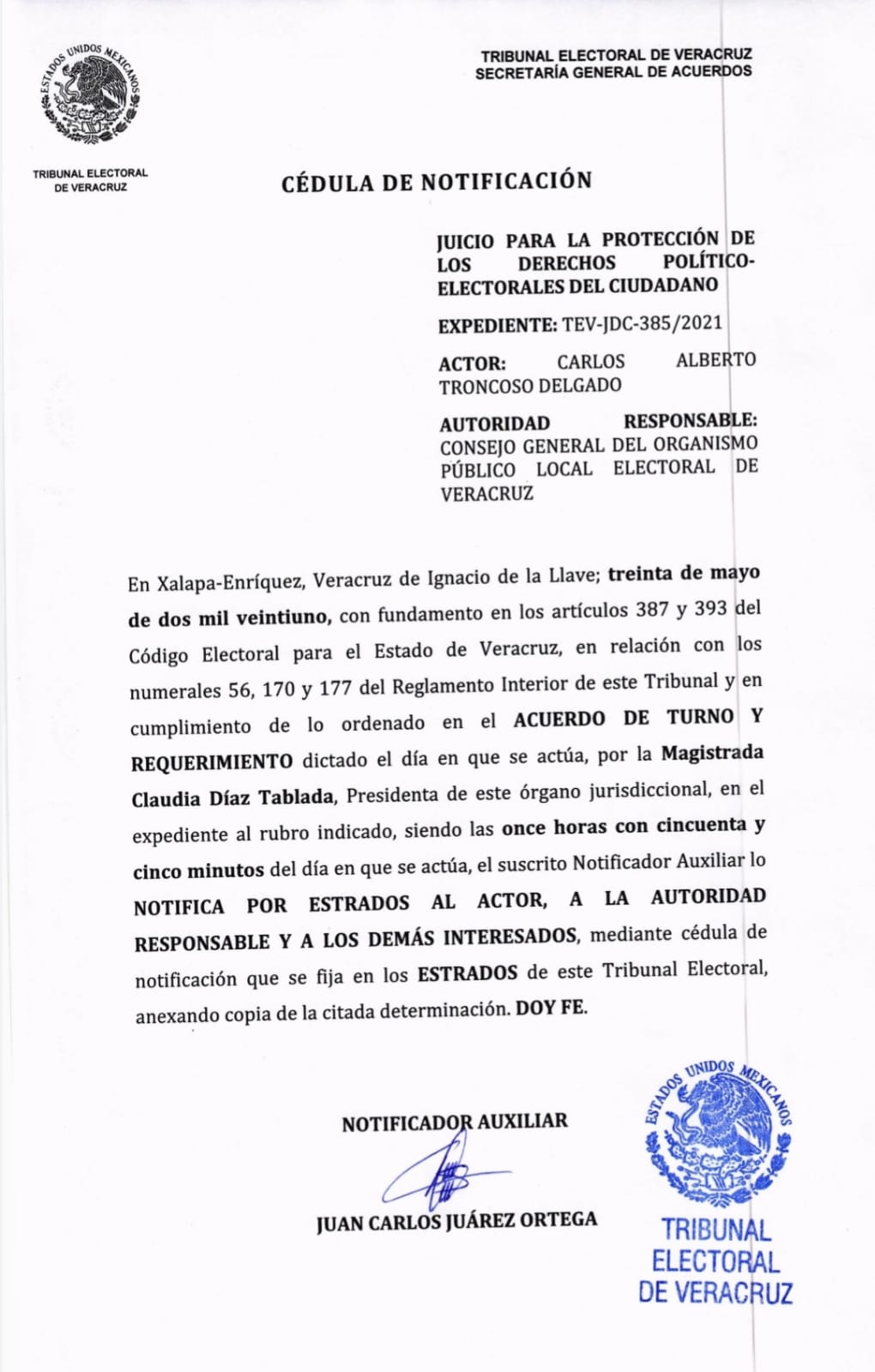 ESTADOS UNIDOS MEXICANOS

TRIBUNAL ELECTORAL DE VERACRUZ

TRIBUNAL ELECTORAL DE VERACRUZ
SECRETARÍA GENERAL DE ACUERDOS

CÉDULA DE NOTIFICACIÓN

JUICIO PARA LA PROTECCIÓN DE LOS DERECHOS POLÍTICO-ELECTORALES DEL CIUDADANO

EXPEDIENTE: TEV-JDC-385/2021

ACTOR: CARLOS ALBERTO TRONCOSO DELGADO

AUTORIDAD RESPONSABLE: CONSEJO GENERAL DEL ORGANISMO PÚBLICO LOCAL ELECTORAL DE VERACRUZ

En Xalapa-Enríquez, Veracruz de Ignacio de la Llave; treinta de mayo de dos mil veintiuno, con fundamento en los artículos 387 y 393 del Código Electoral para el Estado de Veracruz, en relación con los numerales 56, 170 y 177 del Reglamento Interior de este Tribunal y en cumplimiento de lo ordenado en el ACUERDO DE TURNO Y REQUERIMIENTO dictado el día en que se actúa, por la Magistrada Claudia Díaz Tablada, Presidenta de este órgano jurisdiccional, en el expediente al rubro indicado, siendo las once horas con cincuenta y cinco minutos del día en que se actúa, el suscrito Notificador Auxiliar lo NOTIFICA POR ESTRADOS AL ACTOR, A LA AUTORIDAD RESPONSABLE Y A LOS DEMÁS INTERESADOS, mediante cédula de notificación que se fija en los ESTRADOS de este Tribunal Electoral, anexando copia de la citada determinación. DOY FE.

NOTIFICADOR AUXILIAR

JUAN CARLOS JUÁREZ ORTEGA

ESTADOS UNIDOS MEXICANOS
TRIBUNAL ELECTORAL DE VERACRUZ